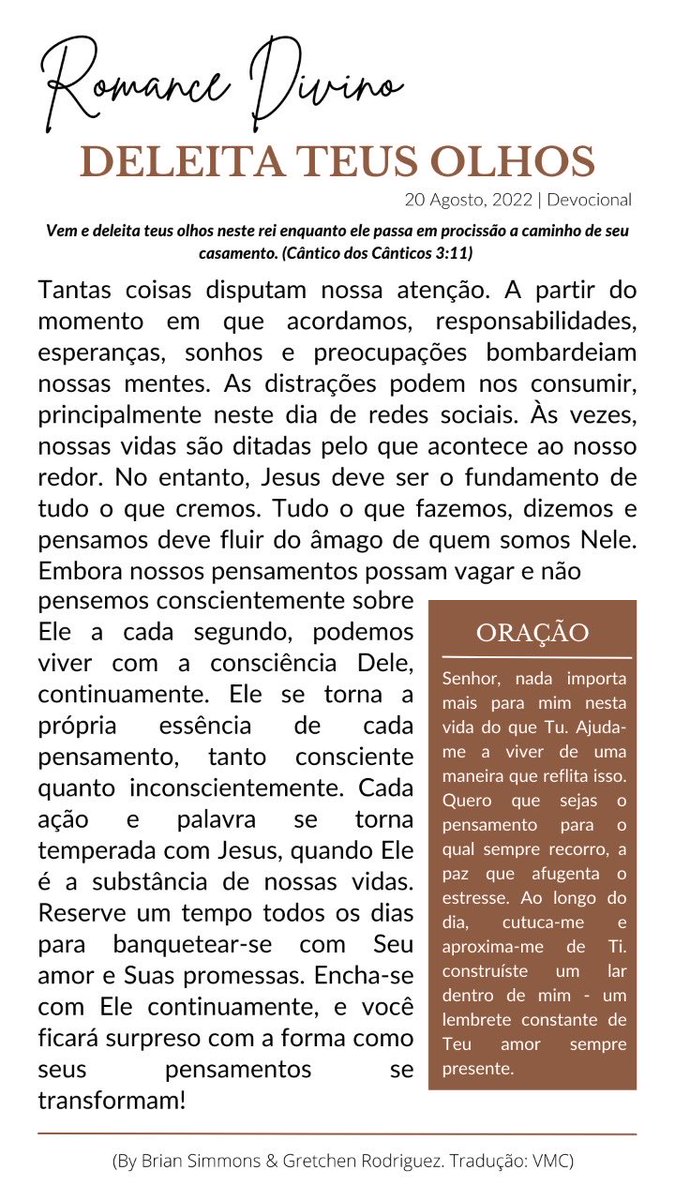 Romance Divino

DELEITA TEUS OLHOS

20 Agosto, 2022 | Devocional

Vem e deleita teus olhos neste rei enquanto ele passa em procissão a caminho de seu casamento. (Cântico dos Cânticos 3:11)

Tantas coisas disputam nossa atenção. A partir do momento em que acordamos, responsabilidades, esperanças, sonhos e preocupações bombardeiam nossas mentes. As distrações podem nos consumir, principalmente neste dia de redes sociais. Às vezes, nossas vidas são ditadas pelo que acontece ao nosso redor. No entanto, Jesus deve ser o fundamento de tudo o que cremos. Tudo o que fazemos, dizemos e pensamos deve fluir do âmago de quem somos Nele. Embora nossos pensamentos possam vagar e não pensemos conscientemente sobre Ele a cada segundo, podemos viver com a consciência Dele, continuamente. Ele se torna a própria essência de cada pensamento, tanto consciente quanto inconscientemente. Cada ação e palavra se torna temperada com Jesus, quando Ele é a substância de nossas vidas. Reserve um tempo todos os dias para banquetear-se com Seu amor e Suas promessas. Encha-se com Ele continuamente, e você ficará surpreso com a forma como seus pensamentos se transformam!

ORAÇÃO

Senhor, nada importa mais para mim nesta vida do que Tu. Ajuda-me a viver de uma maneira que reflita isso. Quero que sejas o pensamento para o qual sempre recorro, a paz que afugenta o estresse. Ao longo do dia, cutuca-me e aproxima-me de Ti. construíste um lar dentro de mim - um lembrete constante de Teu amor sempre presente.

(By Brian Simmons & Gretchen Rodriguez. Tradução: VMC)